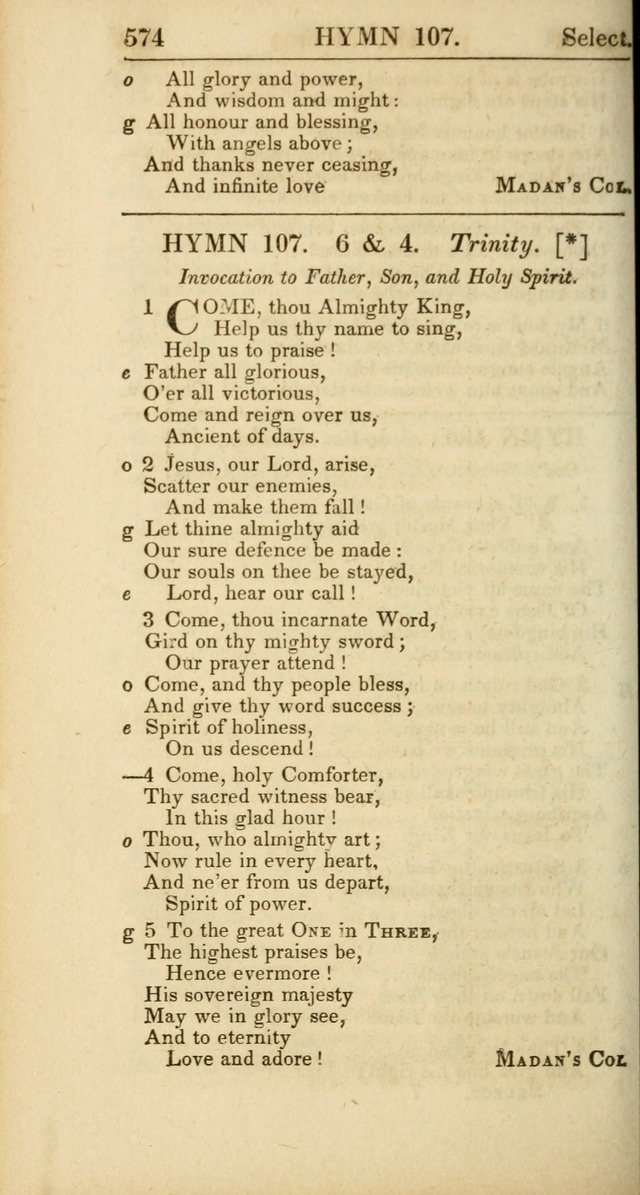 574 HYMN 107. Select.

o All glory and power,
And wisdom and might:
g All honour and blessing,
With angels above;
And thanks never ceasing,
And infinite love Madan's Col.

HYMN 107. 6 & 4. Trinity. [*]

Invocation to Father, Son, and Holy Spirit.

1 COME, thou Almighty King,
Help us thy name to sing,
Help us to praise!
e Father all glorious,
O'er all victorious,
Come and reign over us,
Ancient of days.

o 2 Jesus, our Lord, arise,
Scatter our enemies,
And make them fall!
g Let thine almighty aid
Our sure defence be made:
Our souls on thee be stayed,
e Lord, hear our call!

3 Come, thou incarnate Word,
Gird on thy mighty sword;
Our prayer attend!
o Come, and thy people bless,
And give thy word success;
e Spirit of holiness,
On us descend!

—4 Come, holy Comforter,
Thy sacred witness bear,
In this glad hour!
o Thou, who almighty art;
Now rule in every heart,
And ne'er from us depart,
Spirit of power.

g 5 To the great One in Three,
The highest praises be,
Hence evermore!
His sovereign majesty
May we in glory see,
And to eternity
Love and adore! Madan's Col